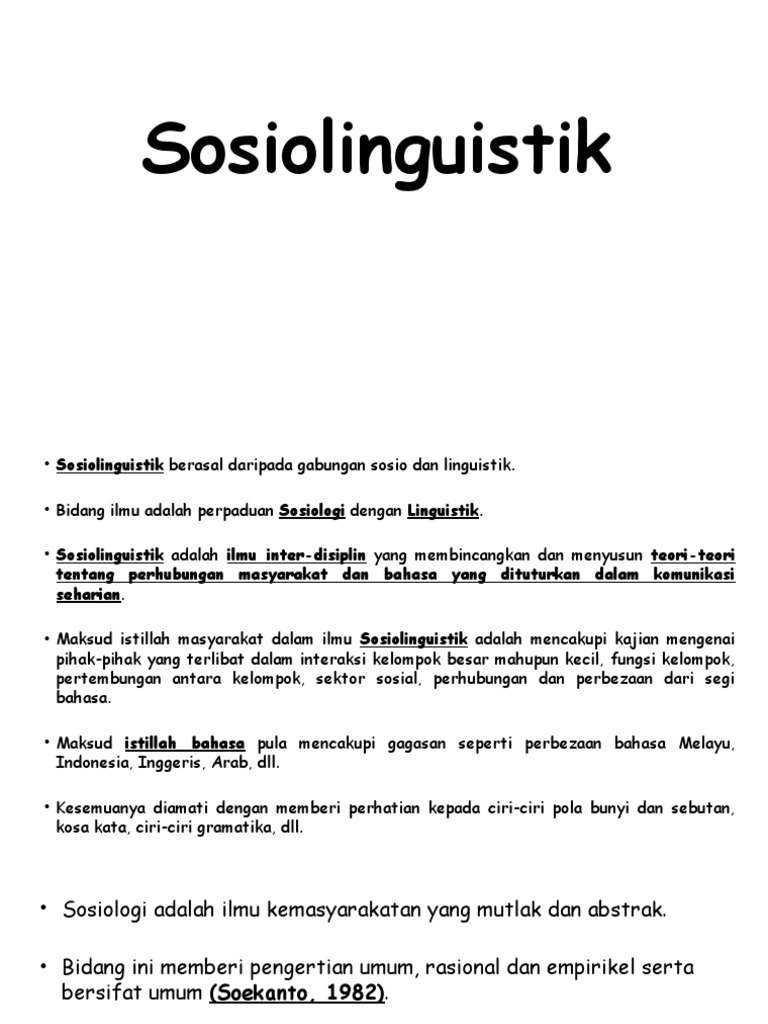 Sosiolinguistik

• Sosiolinguistik berasal daripada gabungan sosio dan linguistik.

• Bidang ilmu adalah perpaduan Sosiologi dengan Linguistik.

• Sosiolinguistik adalah ilmu inter-disiplin yang membincangkan dan menyusun teori-teori tentang perhubungan masyarakat dan bahasa yang dituturkan dalam komunikasi seharian.

• Maksud istillah masyarakat dalam ilmu Sosiolinguistik adalah mencakupi kajian mengenai pihak-pihak yang terlibat dalam interaksi kelompok besar mahupun kecil, fungsi kelompok, pertembungan antara kelompok, sektor sosial, perhubungan dan perbezaan dari segi bahasa.

• Maksud istillah bahasa pula mencakupi gagasan seperti perbezaan bahasa Melayu, Indonesia, Inggeris, Arab, dll.

• Kesemuanya diamati dengan memberi perhatian kepada ciri-ciri pola bunyi dan sebutan, kosa kata, ciri-ciri gramatika, dll.

• Sosiologi adalah ilmu kemasyarakatan yang mutlak dan abstrak.

• Bidang ini memberi pengertian umum, rasional dan empirikel serta bersifat umum (Soekanto, 1982).